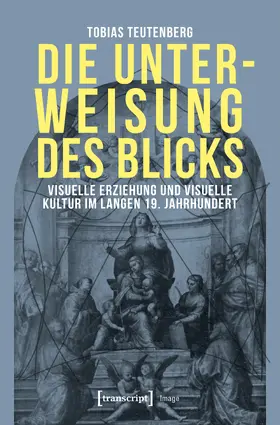 TOBIAS TEUTENBERG

DIE UNTERWEISUNG DES BLICKS

VISUELLE ERZIEHUNG UND VISUELLE KULTUR IM LANGEN 19. JAHRHUNDERT

[transcript] Image